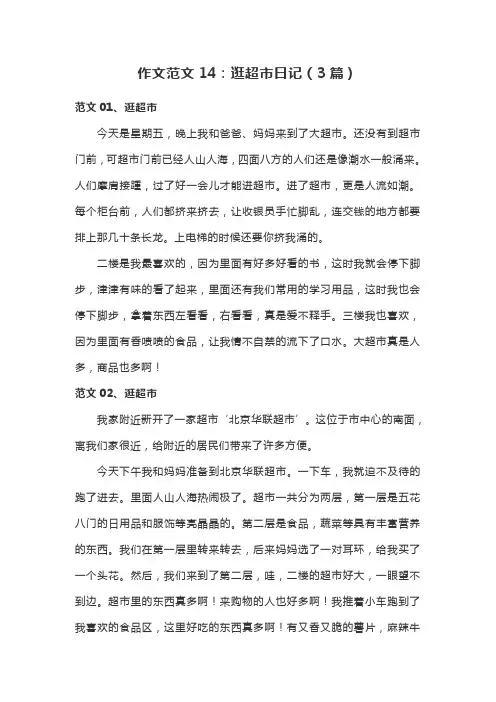 作文范文 14：逛超市日记（3 篇）

范文 01、逛超市

今天是星期五，晚上我和爸爸、妈妈来到了大超市。还没有到超市门前，可超市门前已经人山人海，四面八方的人们还是像潮水一般涌来。人们摩肩接踵，过了好一会儿才能进超市。进了超市，更是人流如潮。每个柜台前，人们都挤来挤去，让收银员手忙脚乱，连交钱的地方都要排上那几十条长龙。上电梯的时候还要你挤我涌的。

二楼是我最喜欢的，因为里面有好多好看的书，这时我就会停下脚步，津津有味的看了起来，里面还有我们常用的学习用品，这时我也会停下脚步，拿着东西左看看，右看看，真是爱不释手。三楼我也喜欢，因为里面有香喷喷的食品，让我情不自禁的流下了口水。大超市真是人多，商品也多啊！

范文 02、逛超市

我家附近新开了一家超市‘北京华联超市’。这位于市中心的南面，离我们家很近，给附近的居民们带来了许多方便。

今天下午我和妈妈准备到北京华联超市。一下车，我就迫不及待的跑了进去。里面人山人海热闹极了。超市一共分为两层，第一层是五花八门的日用品和服饰等亮晶晶的。第二层是食品，蔬菜等具有丰富营养的东西。我们在第一层里转来转去，后来妈妈选了一对耳环，给我买了一个头花。然后，我们来到了第二层，哇，二楼的超市好大，一眼望不到边。超市里的东西真多啊！来购物的人也好多啊！我推着小车跑到了我喜欢的食品区，这里好吃的东西真多啊！有又香又脆的薯片，麻辣牛